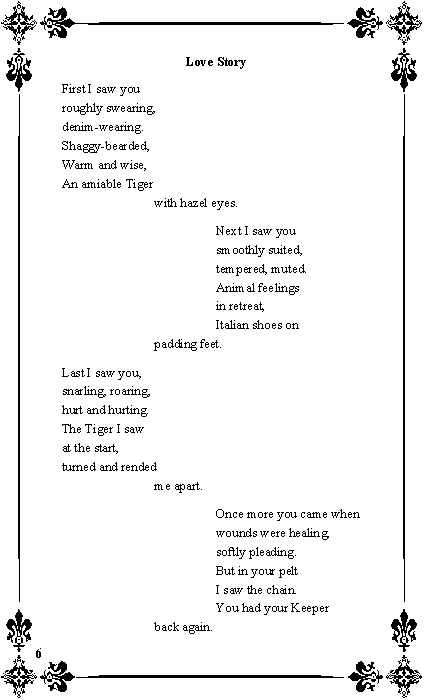 Love Story

First I saw you
roughly swearing,
denim-wearing.
Shaggy-bearded,
Warm and wise,
An amiable Tiger
with hazel eyes.

Next I saw you
smoothly suited,
tempered, muted.
Animal feelings
in retreat,
Italian shoes on
padding feet.

Last I saw you,
snarling, roaring,
hurt and hurting.
The Tiger I saw
at the start,
turned and rended
me apart.

Once more you came when
wounds were healing,
softly pleading.
But in your pelt
I saw the chain.
You had your Keeper
back again.

6